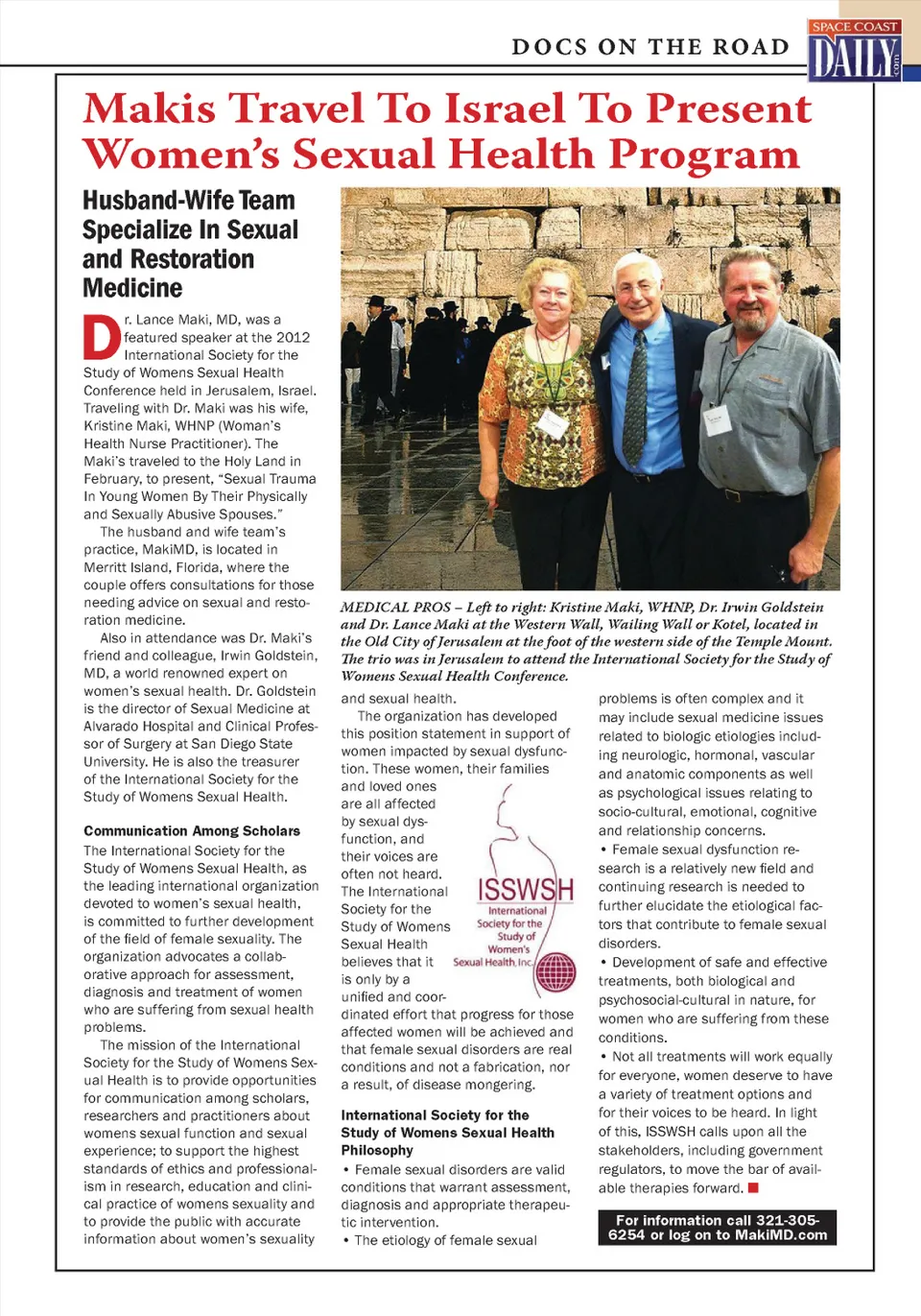 DOCS ON THE ROAD

SPACE COAST DAILY .com

Makis Travel To Israel To Present Women's Sexual Health Program

Husband-Wife Team Specialize In Sexual and Restoration Medicine

Dr. Lance Maki, MD, was a featured speaker at the 2012 International Society for the Study of Womens Sexual Health Conference held in Jerusalem, Israel. Traveling with Dr. Maki was his wife, Kristine Maki, WHNP (Woman's Health Nurse Practitioner). The Maki's traveled to the Holy Land in February, to present, "Sexual Trauma In Young Women By Their Physically and Sexually Abusive Spouses."

The husband and wife team's practice, MakiMD, is located in Merritt Island, Florida, where the couple offers consultations for those needing advice on sexual and restoration medicine.

Also in attendance was Dr. Maki's friend and colleague, Irwin Goldstein, MD, a world renowned expert on women's sexual health. Dr. Goldstein is the director of Sexual Medicine at Alvarado Hospital and Clinical Professor of Surgery at San Diego State University. He is also the treasurer of the International Society for the Study of Womens Sexual Health.

Communication Among Scholars

The International Society for the Study of Womens Sexual Health, as the leading international organization devoted to women's sexual health, is committed to further development of the field of female sexuality. The organization advocates a collaborative approach for assessment, diagnosis and treatment of women who are suffering from sexual health problems.

The mission of the International Society for the Study of Womens Sexual Health is to provide opportunities for communication among scholars, researchers and practitioners about womens sexual function and sexual experience; to support the highest standards of ethics and professionalism in research, education and clinical practice of womens sexuality and to provide the public with accurate information about women's sexuality

MEDICAL PROS – Left to right: Kristine Maki, WHNP, Dr. Irwin Goldstein and Dr. Lance Maki at the Western Wall, Wailing Wall or Kotel, located in the Old City of Jerusalem at the foot of the western side of the Temple Mount. The trio was in Jerusalem to attend the International Society for the Study of Womens Sexual Health Conference.

and sexual health.

The organization has developed this position statement in support of women impacted by sexual dysfunction. These women, their families and loved ones are all affected by sexual dysfunction, and their voices are often not heard. The International Society for the Study of Womens Sexual Health believes that it is only by a unified and coordinated effort that progress for those affected women will be achieved and that female sexual disorders are real conditions and not a fabrication, nor a result, of disease mongering.

ISSWSH International Society for the Study of Women's Sexual Health, Inc.

International Society for the Study of Womens Sexual Health Philosophy

• Female sexual disorders are valid conditions that warrant assessment, diagnosis and appropriate therapeutic intervention.

• The etiology of female sexual problems is often complex and it may include sexual medicine issues related to biologic etiologies including neurologic, hormonal, vascular and anatomic components as well as psychological issues relating to socio-cultural, emotional, cognitive and relationship concerns.

• Female sexual dysfunction research is a relatively new field and continuing research is needed to further elucidate the etiological factors that contribute to female sexual disorders.

• Development of safe and effective treatments, both biological and psychosocial-cultural in nature, for women who are suffering from these conditions.

• Not all treatments will work equally for everyone, women deserve to have a variety of treatment options and for their voices to be heard. In light of this, ISSWSH calls upon all the stakeholders, including government regulators, to move the bar of available therapies forward.

For information call 321-305-6254 or log on to MakiMD.com